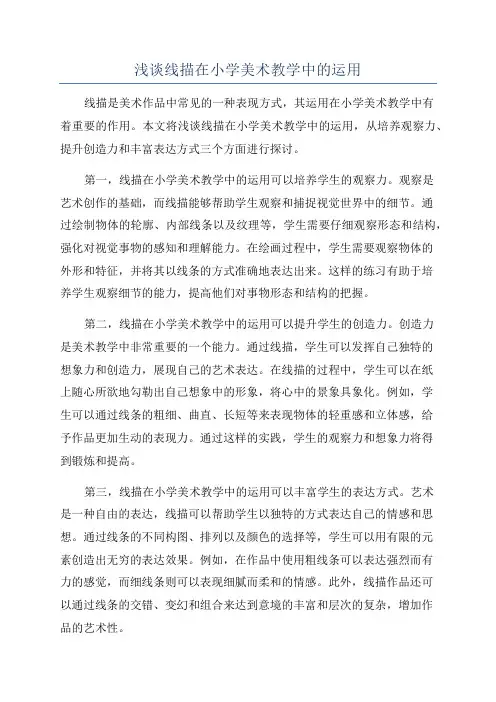 浅谈线描在小学美术教学中的运用

线描是美术作品中常见的一种表现方式，其运用在小学美术教学中有着重要的作用。本文将浅谈线描在小学美术教学中的运用，从培养观察力、提升创造力和丰富表达方式三个方面进行探讨。

第一，线描在小学美术教学中的运用可以培养学生的观察力。观察是艺术创作的基础，而线描能够帮助学生观察和捕捉视觉世界中的细节。通过绘制物体的轮廓、内部线条以及纹理等，学生需要仔细观察形态和结构，强化对视觉事物的感知和理解能力。在绘画过程中，学生需要观察物体的外形和特征，并将其以线条的方式准确地表达出来。这样的练习有助于培养学生观察细节的能力，提高他们对事物形态和结构的把握。

第二，线描在小学美术教学中的运用可以提升学生的创造力。创造力是美术教学中非常重要的一个能力。通过线描，学生可以发挥自己独特的想象力和创造力，展现自己的艺术表达。在线描的过程中，学生可以在纸上随心所欲地勾勒出自己想象中的形象，将心中的景象具象化。例如，学生可以通过线条的粗细、曲直、长短等来表现物体的轻重感和立体感，给予作品更加生动的表现力。通过这样的实践，学生的观察力和想象力将得到锻炼和提高。

第三，线描在小学美术教学中的运用可以丰富学生的表达方式。艺术是一种自由的表达，线描可以帮助学生以独特的方式表达自己的情感和思想。通过线条的不同构图、排列以及颜色的选择等，学生可以用有限的元素创造出无穷的表达效果。例如，在作品中使用粗线条可以表达强烈而有力的感觉，而细线条则可以表现细腻而柔和的情感。此外，线描作品还可以通过线条的交错、变幻和组合来达到意境的丰富和层次的复杂，增加作品的艺术性。